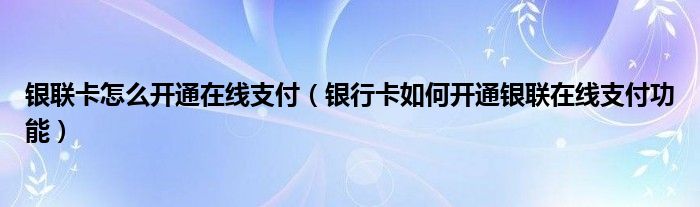 银联卡怎么开通在线支付（银行卡如何开通银联在线支付功能）